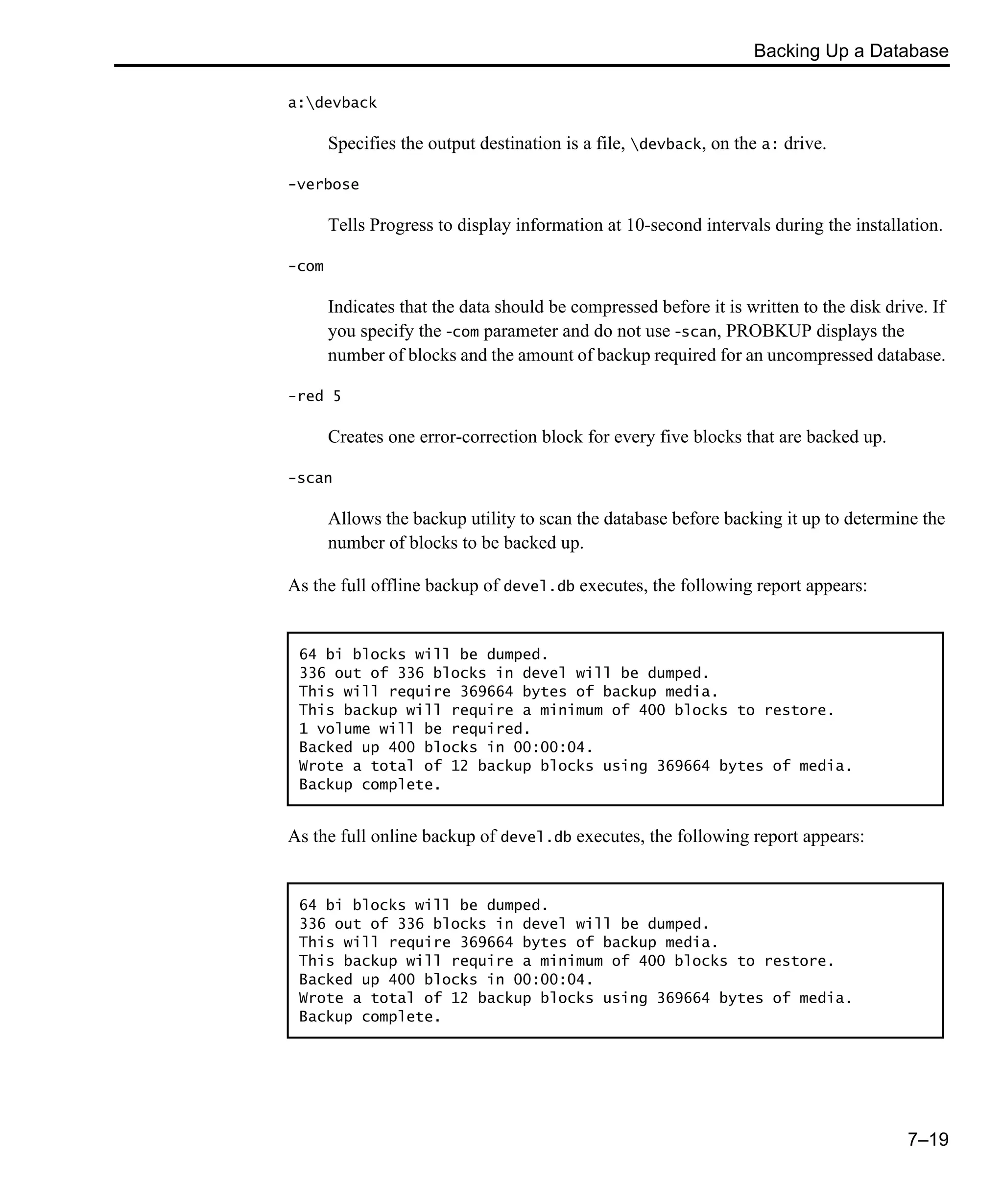 Backing Up a Database

a:\devback

Specifies the output destination is a file, \devback, on the a: drive.

-verbose

Tells Progress to display information at 10-second intervals during the installation.

-com

Indicates that the data should be compressed before it is written to the disk drive. If you specify the -com parameter and do not use -scan, PROBKUP displays the number of blocks and the amount of backup required for an uncompressed database.

-red 5

Creates one error-correction block for every five blocks that are backed up.

-scan

Allows the backup utility to scan the database before backing it up to determine the number of blocks to be backed up.

As the full offline backup of devel.db executes, the following report appears:

64 bi blocks will be dumped.
336 out of 336 blocks in devel will be dumped.
This will require 369664 bytes of backup media.
This backup will require a minimum of 400 blocks to restore.
1 volume will be required.
Backed up 400 blocks in 00:00:04.
Wrote a total of 12 backup blocks using 369664 bytes of media.
Backup complete.

As the full online backup of devel.db executes, the following report appears:

64 bi blocks will be dumped.
336 out of 336 blocks in devel will be dumped.
This will require 369664 bytes of backup media.
This backup will require a minimum of 400 blocks to restore.
Backed up 400 blocks in 00:00:04.
Wrote a total of 12 backup blocks using 369664 bytes of media.
Backup complete.

7–19